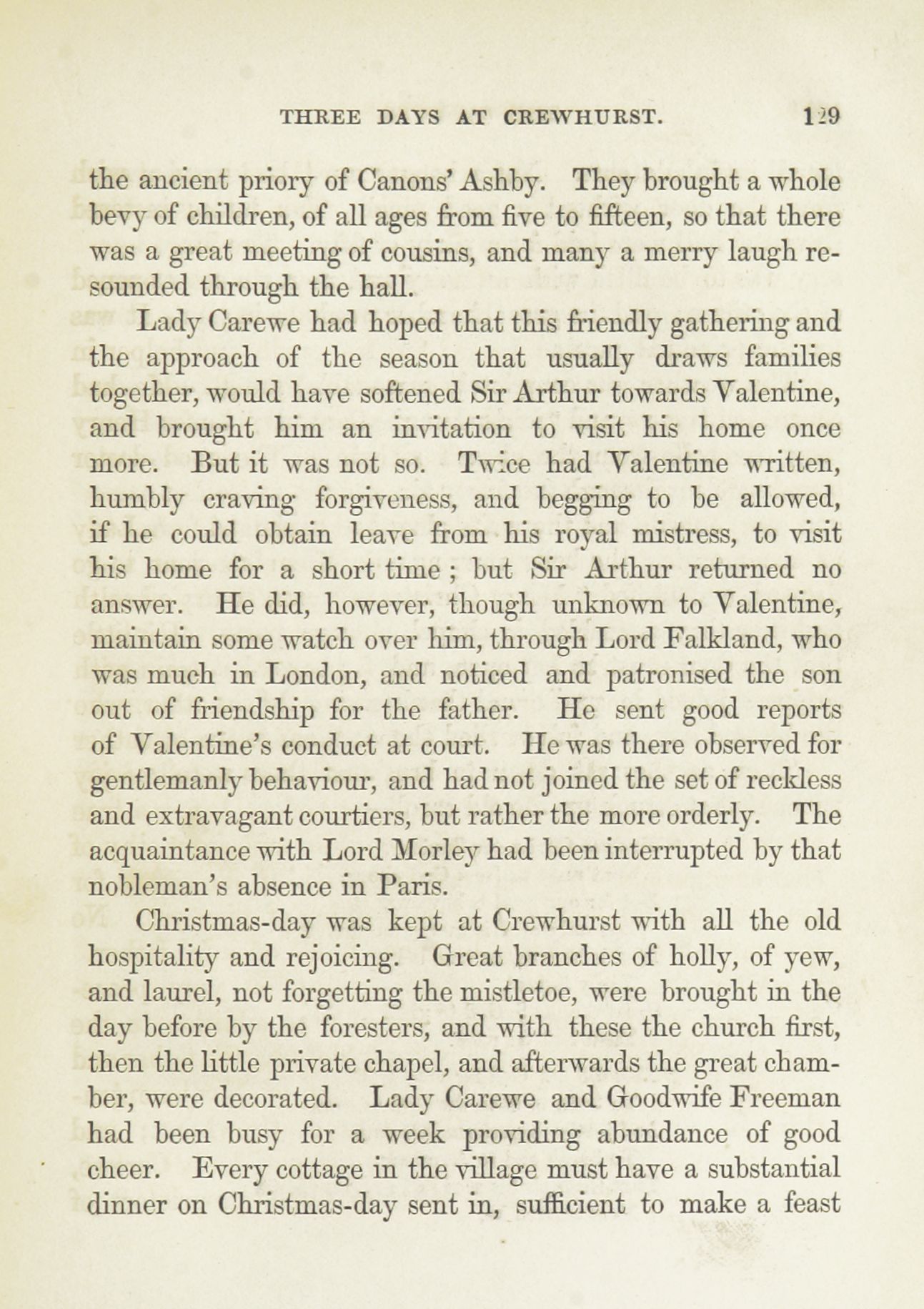 THREE DAYS AT CREWHURST. 129

the ancient priory of Canons' Ashby. They brought a whole bevy of children, of all ages from five to fifteen, so that there was a great meeting of cousins, and many a merry laugh resounded through the hall.

Lady Carewe had hoped that this friendly gathering and the approach of the season that usually draws families together, would have softened Sir Arthur towards Valentine, and brought him an invitation to visit his home once more. But it was not so. Twice had Valentine written, humbly craving forgiveness, and begging to be allowed, if he could obtain leave from his royal mistress, to visit his home for a short time ; but Sir Arthur returned no answer. He did, however, though unknown to Valentine, maintain some watch over him, through Lord Falkland, who was much in London, and noticed and patronised the son out of friendship for the father. He sent good reports of Valentine's conduct at court. He was there observed for gentlemanly behaviour, and had not joined the set of reckless and extravagant courtiers, but rather the more orderly. The acquaintance with Lord Morley had been interrupted by that nobleman's absence in Paris.

Christmas-day was kept at Crewhurst with all the old hospitality and rejoicing. Great branches of holly, of yew, and laurel, not forgetting the mistletoe, were brought in the day before by the foresters, and with these the church first, then the little private chapel, and afterwards the great chamber, were decorated. Lady Carewe and Goodwife Freeman had been busy for a week providing abundance of good cheer. Every cottage in the village must have a substantial dinner on Christmas-day sent in, sufficient to make a feast